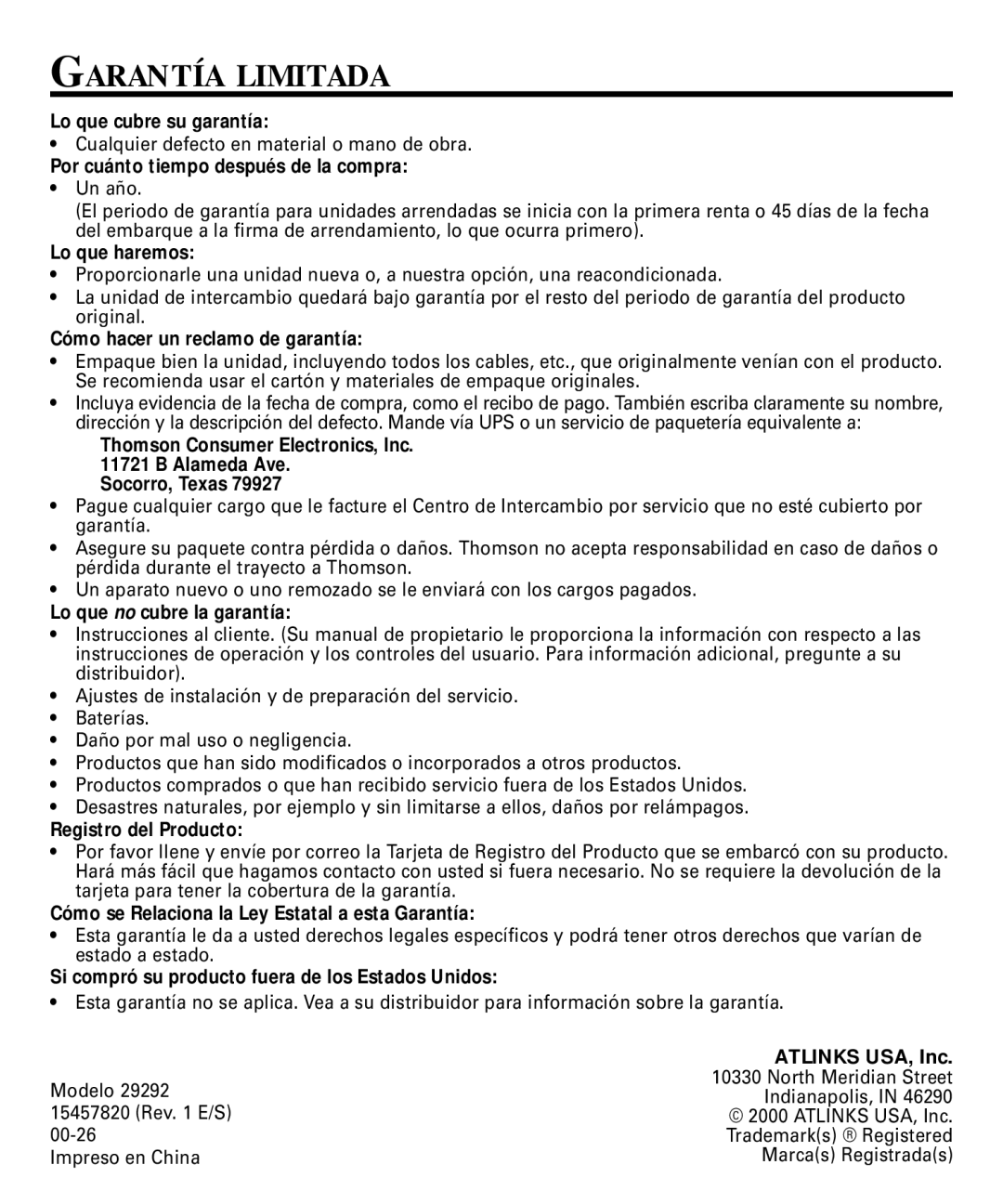 GARANTÍA LIMITADA

Lo que cubre su garantía:
• Cualquier defecto en material o mano de obra.

Por cuánto tiempo después de la compra:
• Un año.
(El periodo de garantía para unidades arrendadas se inicia con la primera renta o 45 días de la fecha del embarque a la firma de arrendamiento, lo que ocurra primero).

Lo que haremos:
• Proporcionarle una unidad nueva o, a nuestra opción, una reacondicionada.
• La unidad de intercambio quedará bajo garantía por el resto del periodo de garantía del producto original.

Cómo hacer un reclamo de garantía:
• Empaque bien la unidad, incluyendo todos los cables, etc., que originalmente venían con el producto. Se recomienda usar el cartón y materiales de empaque originales.
• Incluya evidencia de la fecha de compra, como el recibo de pago. También escriba claramente su nombre, dirección y la descripción del defecto. Mande vía UPS o un servicio de paquetería equivalente a:
Thomson Consumer Electronics, Inc.
11721 B Alameda Ave.
Socorro, Texas 79927
• Pague cualquier cargo que le facture el Centro de Intercambio por servicio que no esté cubierto por garantía.
• Asegure su paquete contra pérdida o daños. Thomson no acepta responsabilidad en caso de daños o pérdida durante el trayecto a Thomson.
• Un aparato nuevo o uno remozado se le enviará con los cargos pagados.

Lo que no cubre la garantía:
• Instrucciones al cliente. (Su manual de propietario le proporciona la información con respecto a las instrucciones de operación y los controles del usuario. Para información adicional, pregunte a su distribuidor).
• Ajustes de instalación y de preparación del servicio.
• Baterías.
• Daño por mal uso o negligencia.
• Productos que han sido modificados o incorporados a otros productos.
• Productos comprados o que han recibido servicio fuera de los Estados Unidos.
• Desastres naturales, por ejemplo y sin limitarse a ellos, daños por relámpagos.

Registro del Producto:
• Por favor llene y envíe por correo la Tarjeta de Registro del Producto que se embarcó con su producto. Hará más fácil que hagamos contacto con usted si fuera necesario. No se requiere la devolución de la tarjeta para tener la cobertura de la garantía.

Cómo se Relaciona la Ley Estatal a esta Garantía:
• Esta garantía le da a usted derechos legales específicos y podrá tener otros derechos que varían de estado a estado.

Si compró su producto fuera de los Estados Unidos:
• Esta garantía no se aplica. Vea a su distribuidor para información sobre la garantía.

Modelo 29292
15457820 (Rev. 1 E/S)
00-26
Impreso en China

ATLINKS USA, Inc.
10330 North Meridian Street
Indianapolis, IN 46290
© 2000 ATLINKS USA, Inc.
Trademark(s) ® Registered
Marca(s) Registrada(s)